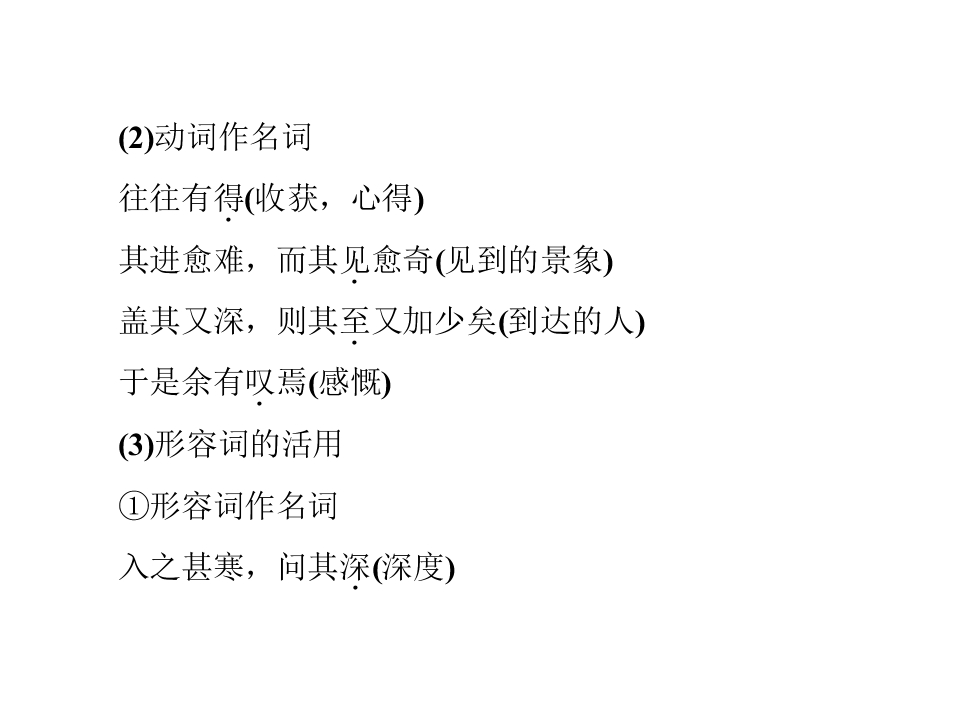 (2)动词作名词

往往有得(收获，心得)

其进愈难，而其见愈奇(见到的景象)

盖其又深，则其至又加少矣(到达的人)

于是余有叹焉(感慨)

(3)形容词的活用

①形容词作名词

入之甚寒，问其深(深度)